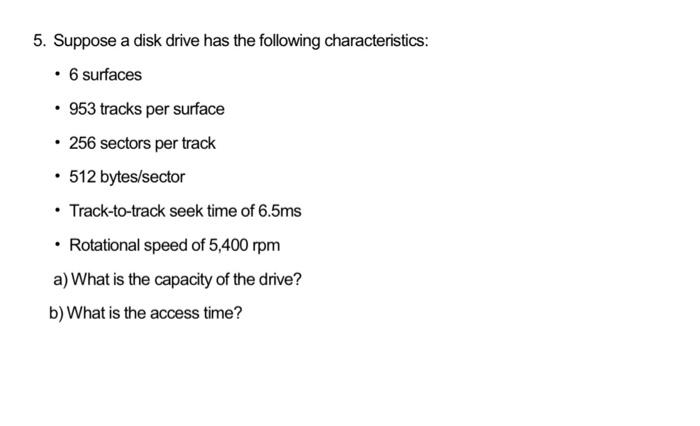 5. Suppose a disk drive has the following characteristics:

• 6 surfaces

• 953 tracks per surface

• 256 sectors per track

• 512 bytes/sector

• Track-to-track seek time of 6.5ms

• Rotational speed of 5,400 rpm

a) What is the capacity of the drive?

b) What is the access time?